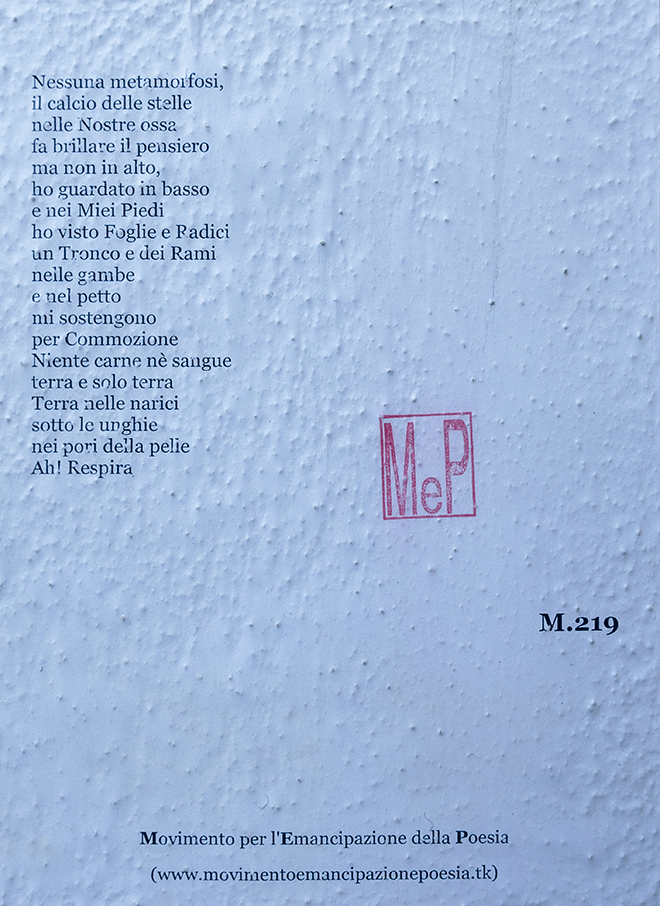 Nessuna metamorfosi,
il calcio delle stelle
nelle Nostre ossa
fa brillare il pensiero
ma non in alto,
ho guardato in basso
e nei Miei Piedi
ho visto Foglie e Radici
un Tronco e dei Rami
nelle gambe
e nel petto
mi sostengono
per Commozione
Niente carne nè sangue
terra e solo terra
Terra nelle narici
sotto le unghie
nei pori della pelle
Ah! Respira

MeP

M.219

Movimento per l'Emancipazione della Poesia

(www.movimentoemancipazionepoesia.tk)